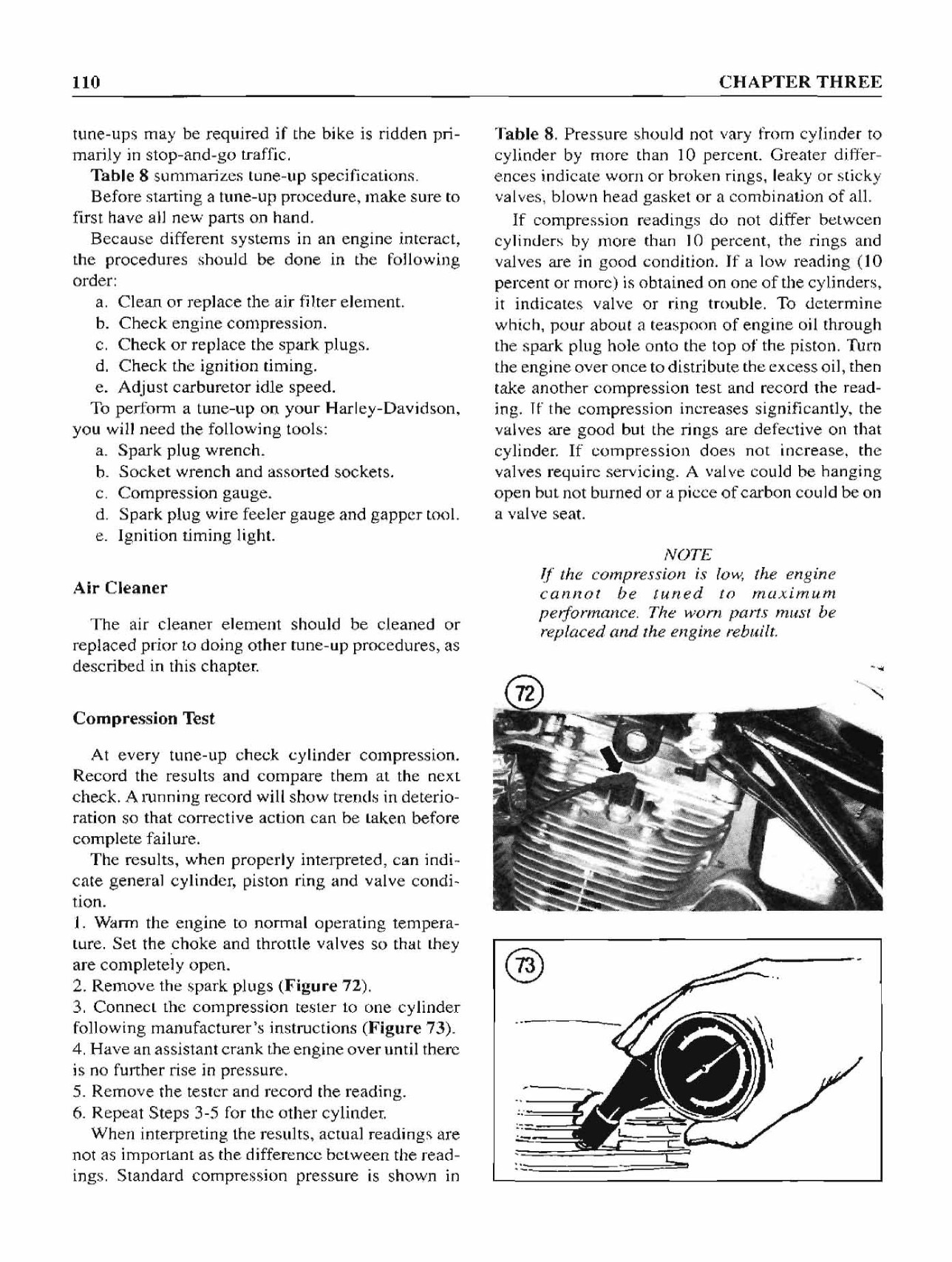 110 CHAPTER THREE

tune-ups may be required if the bike is ridden primarily in stop-and-go traffic.

Table 8 summarizes tune-up specifications.

Before starting a tune-up procedure, make sure to first have all new parts on hand.

Because different systems in an engine interact, the procedures should be done in the following order:

a. Clean or replace the air filter element.
b. Check engine compression.
c. Check or replace the spark plugs.
d. Check the ignition timing.
e. Adjust carburetor idle speed.

To perform a tune-up on your Harley-Davidson, you will need the following tools:

a. Spark plug wrench.
b. Socket wrench and assorted sockets.
c. Compression gauge.
d. Spark plug wire feeler gauge and gapper tool.
e. Ignition timing light.

Air Cleaner

The air cleaner element should be cleaned or replaced prior to doing other tune-up procedures, as described in this chapter.

Compression Test

At every tune-up check cylinder compression. Record the results and compare them at the next check. A running record will show trends in deterioration so that corrective action can be taken before complete failure.

The results, when properly interpreted, can indicate general cylinder, piston ring and valve condition.

1. Warm the engine to normal operating temperature. Set the choke and throttle valves so that they are completely open.
2. Remove the spark plugs (Figure 72).
3. Connect the compression tester to one cylinder following manufacturer's instructions (Figure 73).
4. Have an assistant crank the engine over until there is no further rise in pressure.
5. Remove the tester and record the reading.
6. Repeat Steps 3-5 for the other cylinder.

When interpreting the results, actual readings are not as important as the difference between the readings. Standard compression pressure is shown in Table 8. Pressure should not vary from cylinder to cylinder by more than 10 percent. Greater differences indicate worn or broken rings, leaky or sticky valves, blown head gasket or a combination of all.

If compression readings do not differ between cylinders by more than 10 percent, the rings and valves are in good condition. If a low reading (10 percent or more) is obtained on one of the cylinders, it indicates valve or ring trouble. To determine which, pour about a teaspoon of engine oil through the spark plug hole onto the top of the piston. Turn the engine over once to distribute the excess oil, then take another compression test and record the reading. If the compression increases significantly, the valves are good but the rings are defective on that cylinder. If compression does not increase, the valves require servicing. A valve could be hanging open but not burned or a piece of carbon could be on a valve seat.

NOTE
If the compression is low, the engine cannot be tuned to maximum performance. The worn parts must be replaced and the engine rebuilt.

72

73